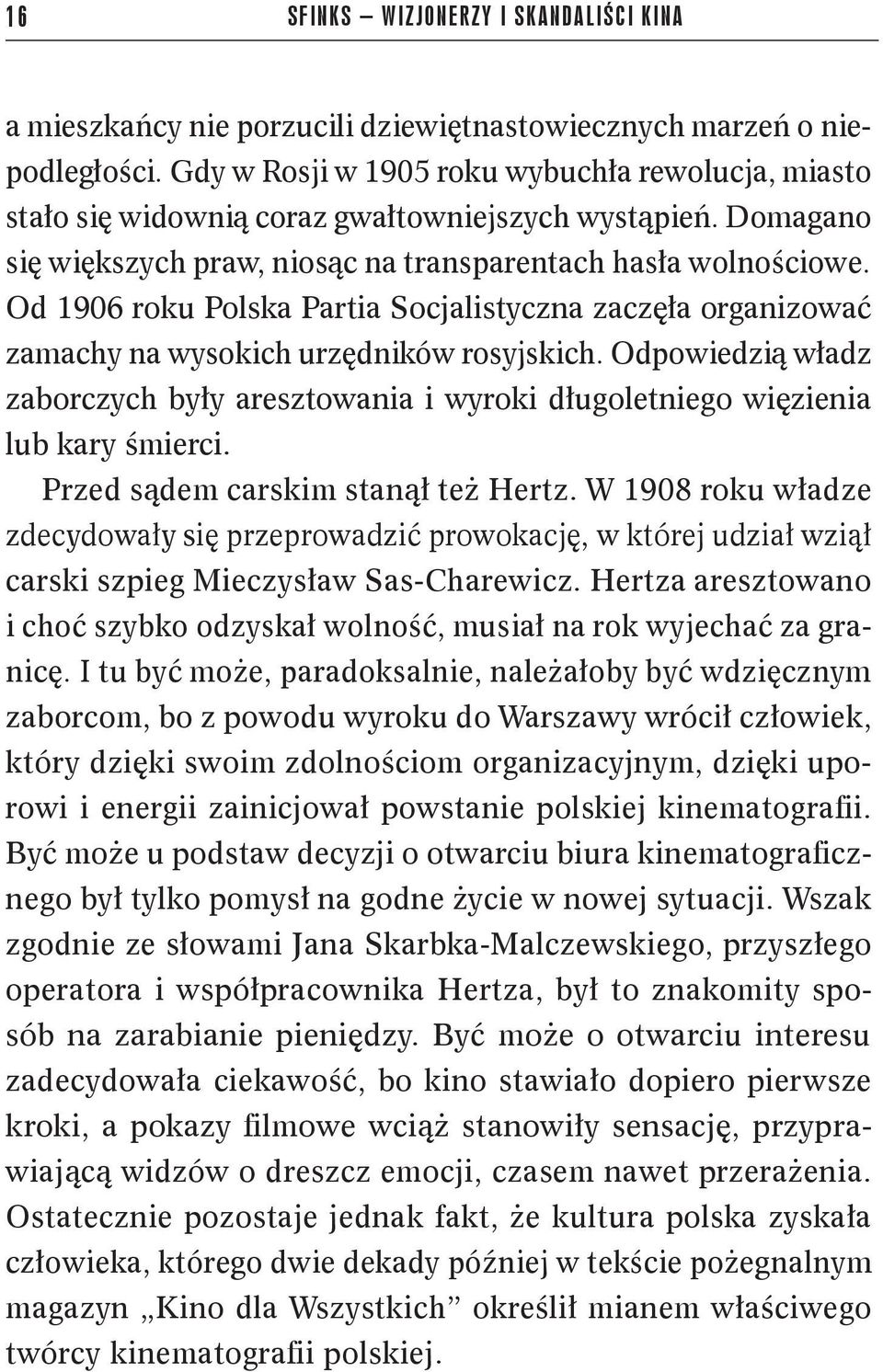 16 SFINKS – WIZJONERZY I SKANDALIŚCI KINA

a mieszkańcy nie porzucili dziewiętnastowiecznych marzeń o niepodległości. Gdy w Rosji w 1905 roku wybuchła rewolucja, miasto stało się widownią coraz gwałtowniejszych wystąpień. Domagano się większych praw, niosąc na transparentach hasła wolnościowe. Od 1906 roku Polska Partia Socjalistyczna zaczęła organizować zamachy na wysokich urzędników rosyjskich. Odpowiedzią władz zaborczych były aresztowania i wyroki długoletniego więzienia lub kary śmierci.

Przed sądem carskim stanął też Hertz. W 1908 roku władze zdecydowały się przeprowadzić prowokację, w której udział wziął carski szpieg Mieczysław Sas-Charewicz. Hertza aresztowano i choć szybko odzyskał wolność, musiał na rok wyjechać za granicę. I tu być może, paradoksalnie, należałoby być wdzięcznym zaborcom, bo z powodu wyroku do Warszawy wrócił człowiek, który dzięki swoim zdolnościom organizacyjnym, dzięki uporowi i energii zainicjował powstanie polskiej kinematografii. Być może u podstaw decyzji o otwarciu biura kinematograficznego był tylko pomysł na godne życie w nowej sytuacji. Wszak zgodnie ze słowami Jana Skarbka-Malczewskiego, przyszłego operatora i współpracownika Hertza, był to znakomity sposób na zarabianie pieniędzy. Być może o otwarciu interesu zadecydowała ciekawość, bo kino stawiało dopiero pierwsze kroki, a pokazy filmowe wciąż stanowiły sensację, przyprawiającą widzów o dreszcz emocji, czasem nawet przerażenia. Ostatecznie pozostaje jednak fakt, że kultura polska zyskała człowieka, którego dwie dekady później w tekście pożegnalnym magazyn „Kino dla Wszystkich” określił mianem właściwego twórcy kinematografii polskiej.